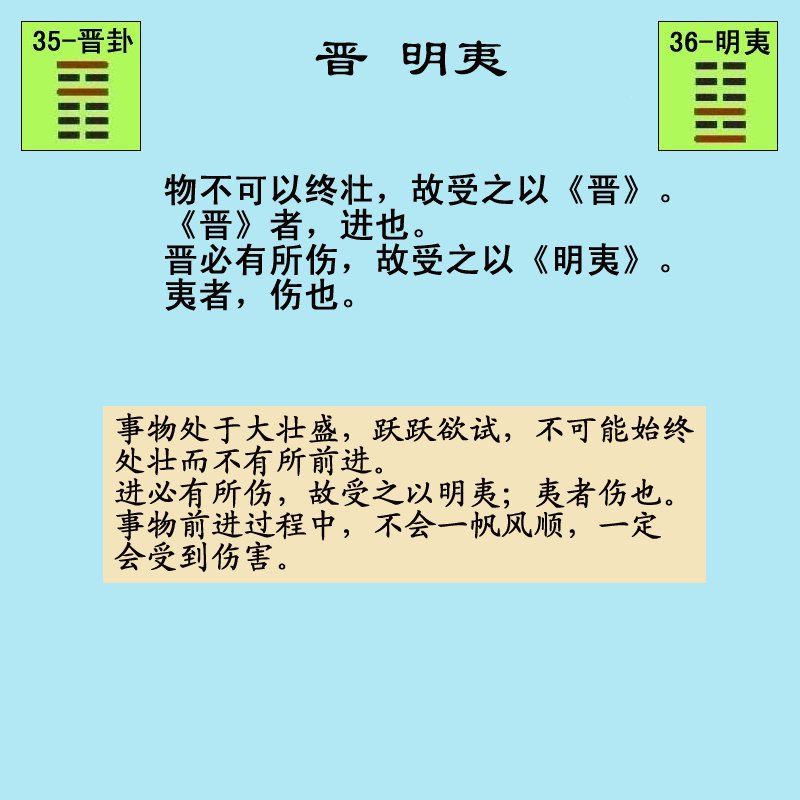 35-晋卦

晋 明夷

36-明夷

物不可以终壮，故受之以《晋》。
《晋》者，进也。
晋必有所伤，故受之以《明夷》。
夷者，伤也。

事物处于大壮盛，跃跃欲试，不可能始终处壮而不有所前进。
进必有所伤，故受之以明夷；夷者伤也。
事物前进过程中，不会一帆风顺，一定会受到伤害。